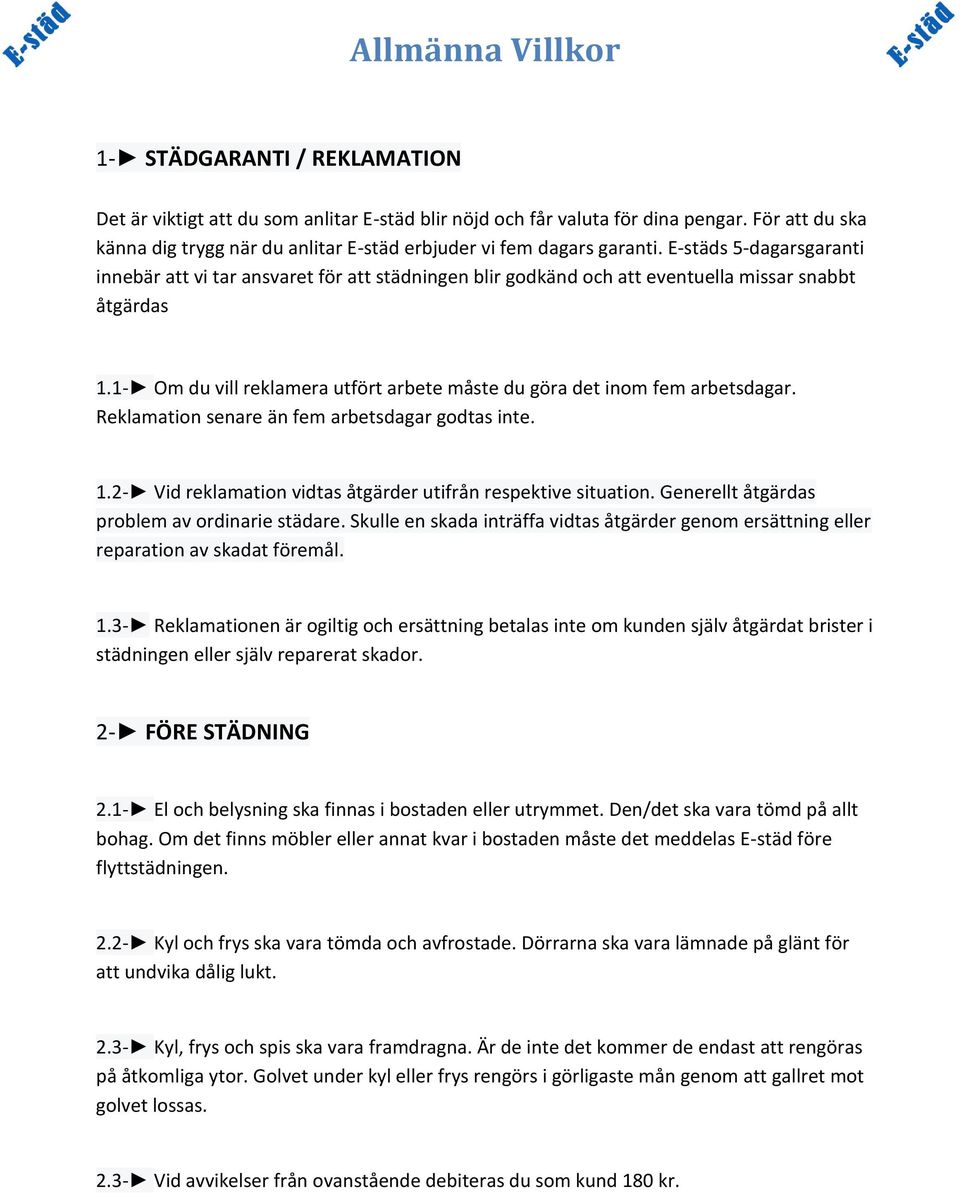 E-städ

Allmänna Villkor

E-städ

1-► STÄDGARANTI / REKLAMATION

Det är viktigt att du som anlitar E-städ blir nöjd och får valuta för dina pengar. För att du ska känna dig trygg när du anlitar E-städ erbjuder vi fem dagars garanti. E-städs 5-dagarsgaranti innebär att vi tar ansvaret för att städningen blir godkänd och att eventuella missar snabbt åtgärdas

1.1-► Om du vill reklamera utfört arbete måste du göra det inom fem arbetsdagar. Reklamation senare än fem arbetsdagar godtas inte.

1.2-► Vid reklamation vidtas åtgärder utifrån respektive situation. Generellt åtgärdas problem av ordinarie städare. Skulle en skada inträffa vidtas åtgärder genom ersättning eller reparation av skadat föremål.

1.3-► Reklamationen är ogiltig och ersättning betalas inte om kunden själv åtgärdat brister i städningen eller själv reparerat skador.

2-► FÖRE STÄDNING

2.1-► El och belysning ska finnas i bostaden eller utrymmet. Den/det ska vara tömd på allt bohag. Om det finns möbler eller annat kvar i bostaden måste det meddelas E-städ före flyttstädningen.

2.2-► Kyl och frys ska vara tömda och avfrostade. Dörrarna ska vara lämnade på glänt för att undvika dålig lukt.

2.3-► Kyl, frys och spis ska vara framdragna. Är de inte det kommer de endast att rengöras på åtkomliga ytor. Golvet under kyl eller frys rengörs i görligaste mån genom att gallret mot golvet lossas.

2.3-► Vid avvikelser från ovanstående debiteras du som kund 180 kr.